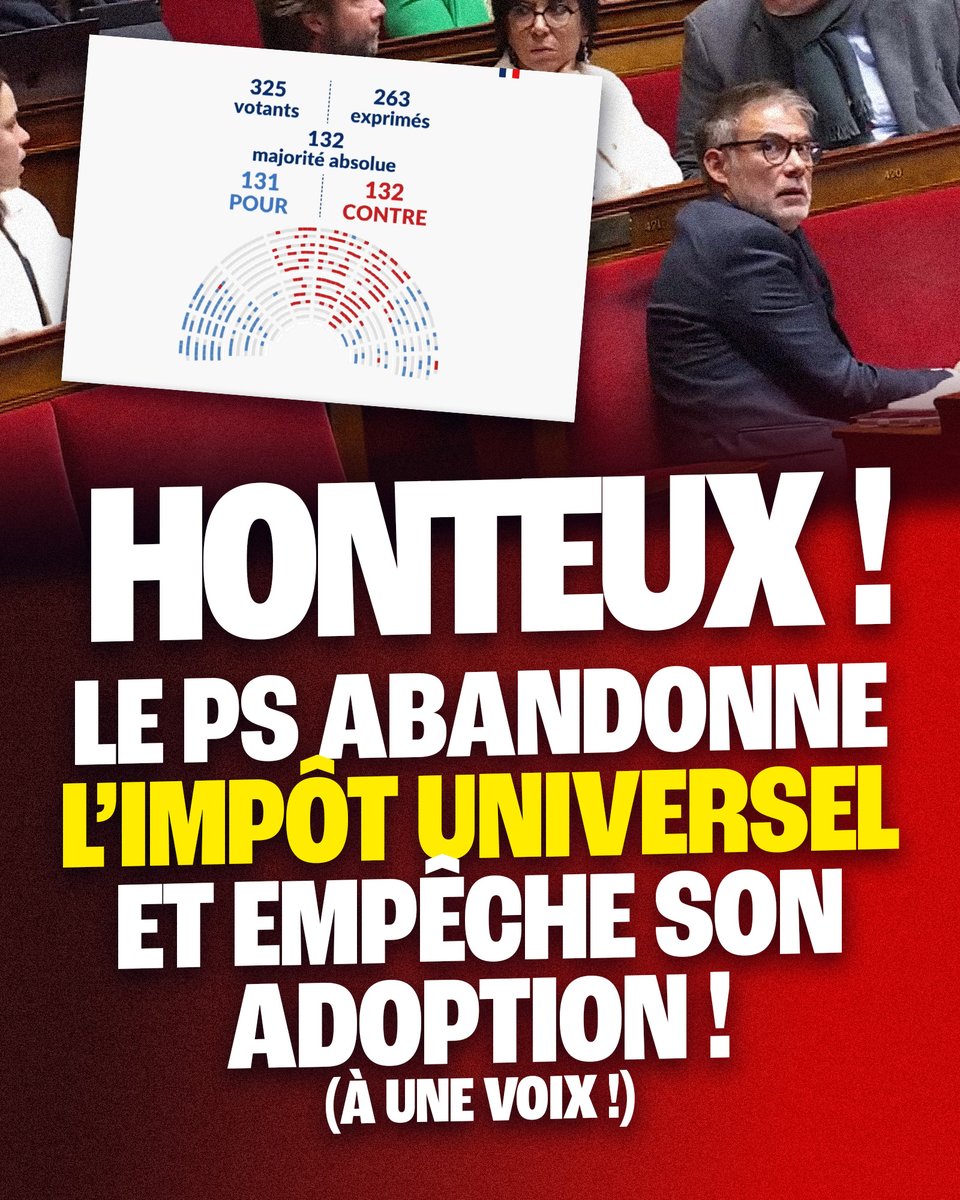 325 votants

263 exprimés

132 majorité absolue

131 POUR

132 CONTRE

420

421

HONTEUX !

LE PS ABANDONNE L'IMPÔT UNIVERSEL ET EMPÊCHE SON ADOPTION !

(À UNE VOIX !)